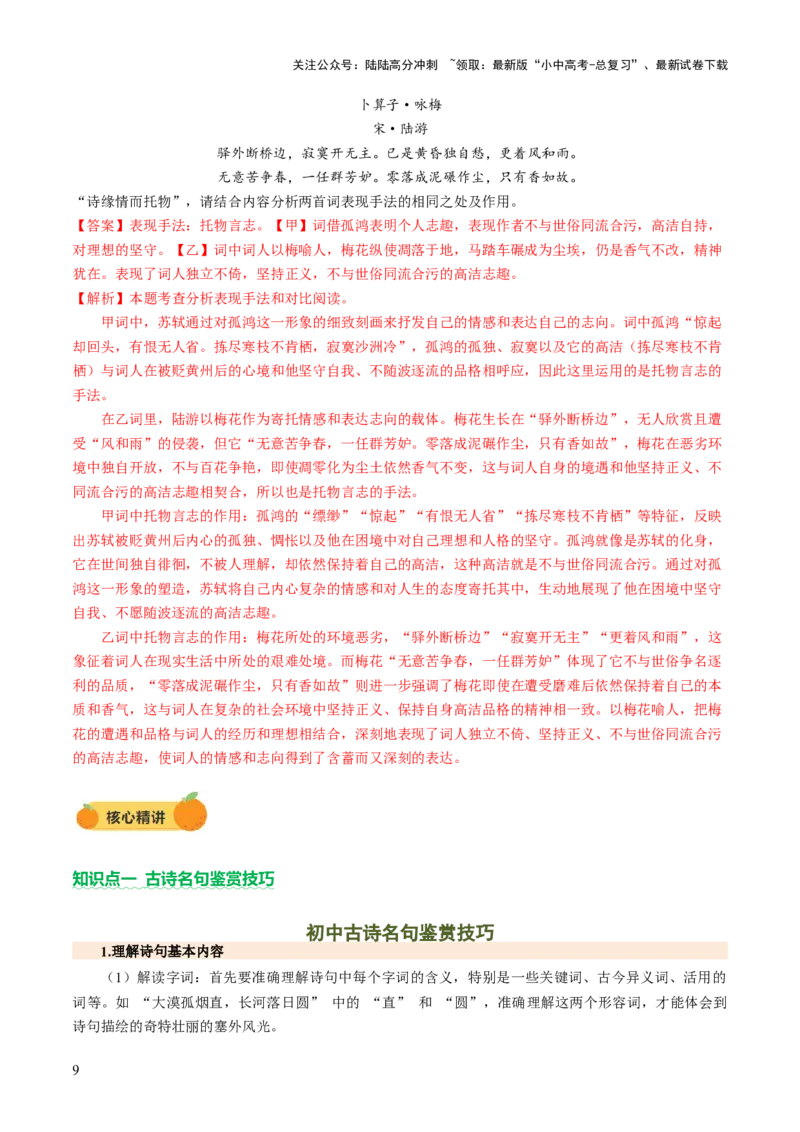 关注公众号：陆陆高分冲刺 ~领取：最新版“小中高考-总复习”、最新试卷下载

卜算子·咏梅

宋·陆游

驿外断桥边，寂寞开无主。已是黄昏独自愁，更着风和雨。

无意苦争春，一任群芳妒。零落成泥碾作尘，只有香如故。

“诗缘情而托物”，请结合内容分析两首词表现手法的相同之处及作用。

【答案】表现手法：托物言志。【甲】词借孤鸿表明个人志趣，表现作者不与世俗同流合污，高洁自持，对理想的坚守。【乙】词中词人以梅喻人，梅花纵使凋落于地，马踏车碾成为尘埃，仍是香气不改，精神犹在。表现了词人独立不倚，坚持正义，不与世俗同流合污的高洁志趣。

【解析】本题考查分析表现手法和对比阅读。

甲词中，苏轼通过对孤鸿这一形象的细致刻画来抒发自己的情感和表达自己的志向。词中孤鸿“惊起却回头，有恨无人省。拣尽寒枝不肯栖，寂寞沙洲冷”，孤鸿的孤独、寂寞以及它的高洁（拣尽寒枝不肯栖）与词人在被贬黄州后的心境和他坚守自我、不随波逐流的品格相呼应，因此这里运用的是托物言志的手法。

在乙词里，陆游以梅花作为寄托情感和表达志向的载体。梅花生长在“驿外断桥边”，无人欣赏且遭受“风和雨”的侵袭，但它“无意苦争春，一任群芳妒。零落成泥碾作尘，只有香如故”，梅花在恶劣环境中独自开放，不与百花争艳，即使凋零化为尘土依然香气不变，这与词人自身的境遇和他坚持正义、不同流合污的高洁志趣相契合，所以也是托物言志的手法。

甲词中托物言志的作用：孤鸿的“缥缈”“惊起”“有恨无人省”“拣尽寒枝不肯栖”等特征，反映出苏轼被贬黄州后内心的孤独、惆怅以及他在困境中对自己理想和人格的坚守。孤鸿就像是苏轼的化身，它在世间独自徘徊，不被人理解，却依然保持着自己的高洁，这种高洁就是不与世俗同流合污。通过对孤鸿这一形象的塑造，苏轼将自己内心复杂的情感和对人生的态度寄托其中，生动地展现了他在困境中坚守自我、不愿随波逐流的高洁志趣。

乙词中托物言志的作用：梅花所处的环境恶劣，“驿外断桥边”“寂寞开无主”“更着风和雨”，这象征着词人在现实生活中所处的艰难处境。而梅花“无意苦争春，一任群芳妒”体现了它不与世俗争名逐利的品质，“零落成泥碾作尘，只有香如故”则进一步强调了梅花即使在遭受磨难后依然保持着自己的本质和香气，这与词人在复杂的社会环境中坚持正义、保持自身高洁品格的精神相一致。以梅花喻人，把梅花的遭遇和品格与词人的经历和理想相结合，深刻地表现了词人独立不倚、坚持正义、不与世俗同流合污的高洁志趣，使词人的情感和志向得到了含蓄而又深刻的表达。

核心精讲

知识点一 古诗名句鉴赏技巧

初中古诗名句鉴赏技巧

1.理解诗句基本内容

（1）解读字词：首先要准确理解诗句中每个字词的含义，特别是一些关键词、古今异义词、活用的词等。如“大漠孤烟直，长河落日圆”中的“直”和“圆”，准确理解这两个形容词，才能体会到诗句描绘的奇特壮丽的塞外风光。

9